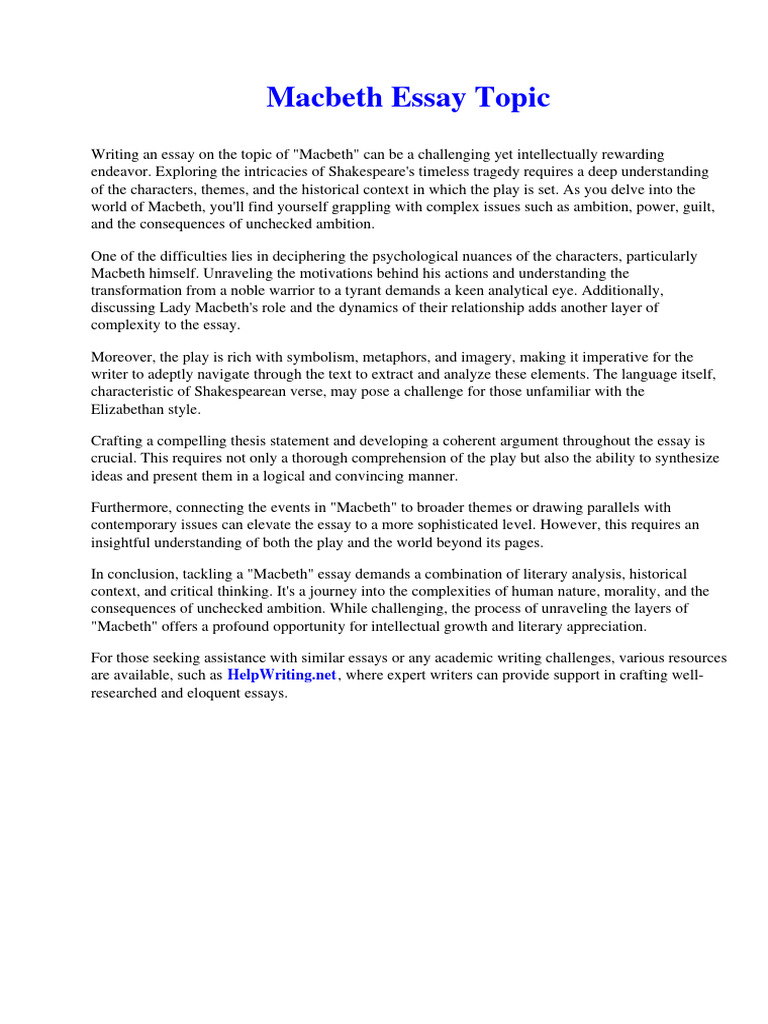 Macbeth Essay Topic

Writing an essay on the topic of "Macbeth" can be a challenging yet intellectually rewarding endeavor. Exploring the intricacies of Shakespeare's timeless tragedy requires a deep understanding of the characters, themes, and the historical context in which the play is set. As you delve into the world of Macbeth, you'll find yourself grappling with complex issues such as ambition, power, guilt, and the consequences of unchecked ambition.

One of the difficulties lies in deciphering the psychological nuances of the characters, particularly Macbeth himself. Unraveling the motivations behind his actions and understanding the transformation from a noble warrior to a tyrant demands a keen analytical eye. Additionally, discussing Lady Macbeth's role and the dynamics of their relationship adds another layer of complexity to the essay.

Moreover, the play is rich with symbolism, metaphors, and imagery, making it imperative for the writer to adeptly navigate through the text to extract and analyze these elements. The language itself, characteristic of Shakespearean verse, may pose a challenge for those unfamiliar with the Elizabethan style.

Crafting a compelling thesis statement and developing a coherent argument throughout the essay is crucial. This requires not only a thorough comprehension of the play but also the ability to synthesize ideas and present them in a logical and convincing manner.

Furthermore, connecting the events in "Macbeth" to broader themes or drawing parallels with contemporary issues can elevate the essay to a more sophisticated level. However, this requires an insightful understanding of both the play and the world beyond its pages.

In conclusion, tackling a "Macbeth" essay demands a combination of literary analysis, historical context, and critical thinking. It's a journey into the complexities of human nature, morality, and the consequences of unchecked ambition. While challenging, the process of unraveling the layers of "Macbeth" offers a profound opportunity for intellectual growth and literary appreciation.

For those seeking assistance with similar essays or any academic writing challenges, various resources are available, such as HelpWriting.net, where expert writers can provide support in crafting well-researched and eloquent essays.